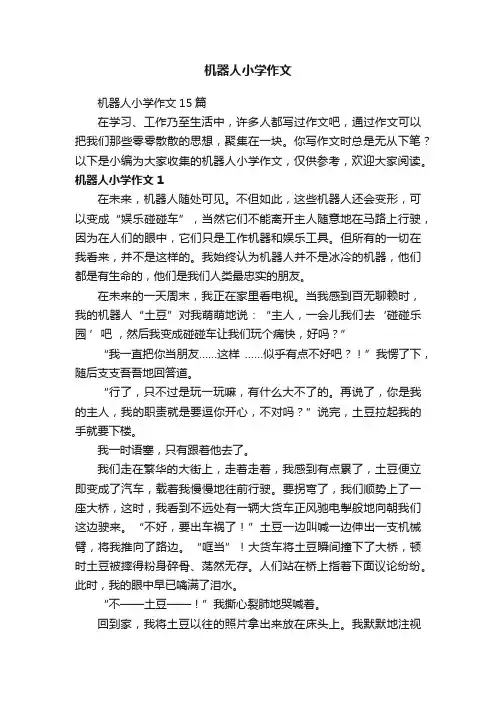 机器人小学作文

机器人小学作文 15 篇

在学习、工作乃至生活中，许多人都写过作文吧，通过作文可以把我们那些零零散散的思想，聚集在一块。你写作文时总是无从下笔？以下是小编为大家收集的机器人小学作文，仅供参考，欢迎大家阅读。

机器人小学作文 1

在未来，机器人随处可见。不但如此，这些机器人还会变形，可以变成“娱乐碰碰车”，当然它们不能离开主人随意地在马路上行驶，因为在人们的眼中，它们只是工作机器和娱乐工具。但所有的一切在我看来，并不是这样的。我始终认为机器人并不是冰冷的机器，他们都是有生命的，他们是我们人类最忠实的朋友。

在未来的一天周末，我正在家里看电视。当我感到百无聊赖时，我的机器人“土豆”对我萌萌地说：“主人，一会儿我们去‘碰碰乐园’吧，然后我变成碰碰车让我们玩个痛快，好吗？”

“我一直把你当朋友……这样 ……似乎有点不好吧？！”我愣了下，随后支支吾吾地回答道。

“行了，只不过是玩一玩嘛，有什么大不了的。再说了，你是我的主人，我的职责就是要逗你开心，不对吗？”说完，土豆拉起我的手就要下楼。

我一时语塞，只有跟着他去了。

我们走在繁华的大街上，走着走着，我感到有点累了，土豆便立即变成了汽车，载着我慢慢地往前行驶。要拐弯了，我们顺势上了一座大桥，这时，我看到不远处有一辆大货车正风驰电掣般地向朝我们这边驶来。“不好，要出车祸了！”土豆一边叫喊一边伸出一支机械臂，将我推向了路边。“哐当”！大货车将土豆瞬间撞下了大桥，顿时土豆被摔得粉身碎骨、荡然无存。人们站在桥上指着下面议论纷纷。此时，我的眼中早已噙满了泪水。

“不——土豆——！”我撕心裂肺地哭喊着。

回到家，我将土豆以往的照片拿出来放在床头上。我默默地注视